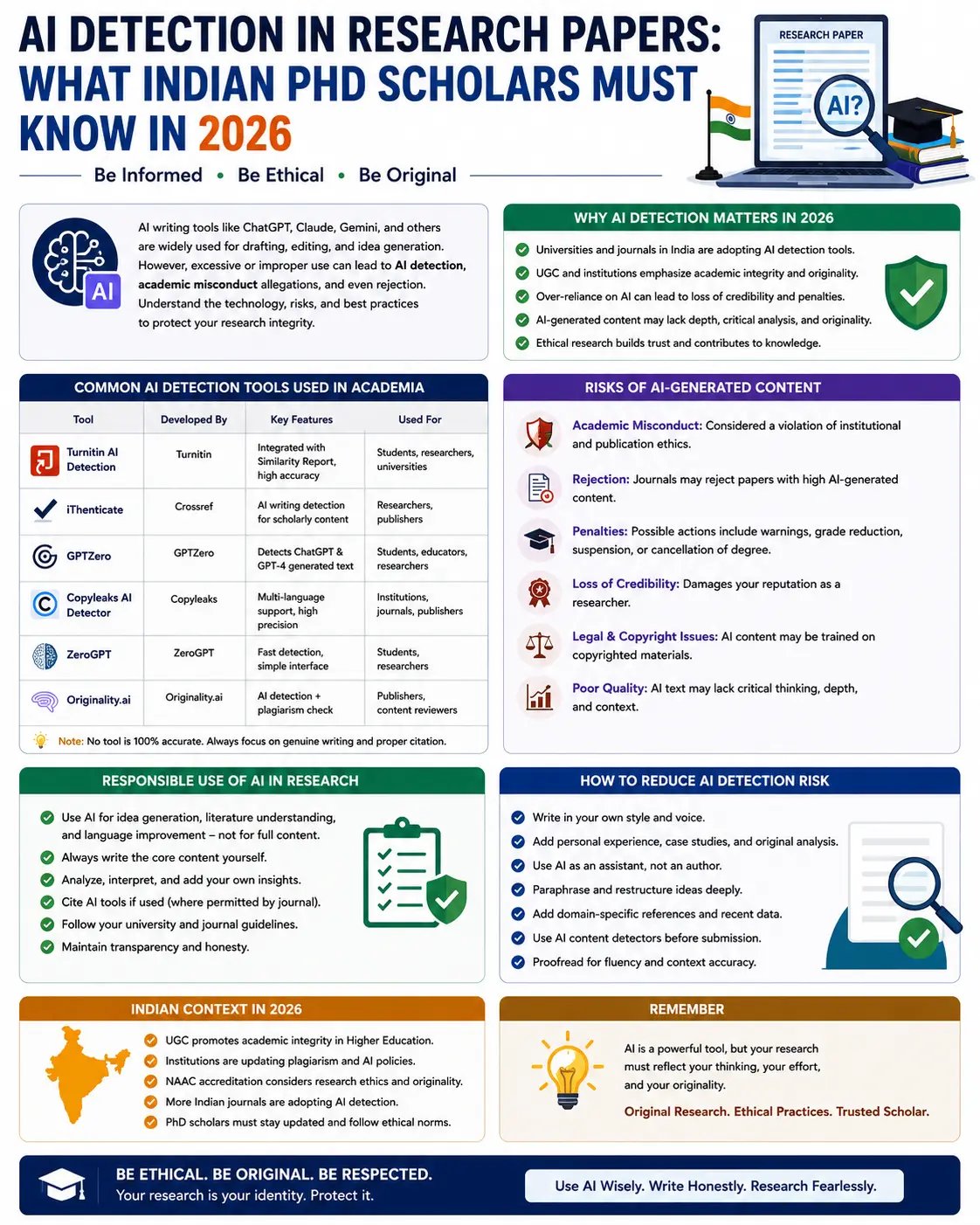 AI DETECTION IN RESEARCH PAPERS: WHAT INDIAN PHD SCHOLARS MUST KNOW IN 2026

Be Informed • Be Ethical • Be Original

RESEARCH PAPER

AI?

AI

AI writing tools like ChatGPT, Claude, Gemini, and others are widely used for drafting, editing, and idea generation. However, excessive or improper use can lead to AI detection, academic misconduct allegations, and even rejection. Understand the technology, risks, and best practices to protect your research integrity.

WHY AI DETECTION MATTERS IN 2026

Universities and journals in India are adopting AI detection tools.
UGC and institutions emphasize academic integrity and originality.
Over-reliance on AI can lead to loss of credibility and penalties.
AI-generated content may lack depth, critical analysis, and originality.
Ethical research builds trust and contributes to knowledge.

COMMON AI DETECTION TOOLS USED IN ACADEMIA

| Tool | Developed By | Key Features | Used For |
|---|---|---|---|
| Turnitin AI Detection | Turnitin | Integrated with Similarity Report, high accuracy | Students, researchers, universities |
| iThenticate | Crossref | AI writing detection for scholarly content | Researchers, publishers |
| GPTZero | GPTZero | Detects ChatGPT & GPT-4 generated text | Students, educators, researchers |
| Copyleaks AI Detector | Copyleaks | Multi-language support, high precision | Institutions, journals, publishers |
| ZeroGPT | ZeroGPT | Fast detection, simple interface | Students, researchers |
| Originality.ai | Originality.ai | AI detection + plagiarism check | Publishers, content reviewers |

Note: No tool is 100% accurate. Always focus on genuine writing and proper citation.

RISKS OF AI-GENERATED CONTENT

Academic Misconduct: Considered a violation of institutional and publication ethics.

Rejection: Journals may reject papers with high AI-generated content.

Penalties: Possible actions include warnings, grade reduction, suspension, or cancellation of degree.

Loss of Credibility: Damages your reputation as a researcher.

Legal & Copyright Issues: AI content may be trained on copyrighted materials.

Poor Quality: AI text may lack critical thinking, depth, and context.

RESPONSIBLE USE OF AI IN RESEARCH

Use AI for idea generation, literature understanding, and language improvement – not for full content.
Always write the core content yourself.
Analyze, interpret, and add your own insights.
Cite AI tools if used (where permitted by journal).
Follow your university and journal guidelines.
Maintain transparency and honesty.

HOW TO REDUCE AI DETECTION RISK

Write in your own style and voice.
Add personal experience, case studies, and original analysis.
Use AI as an assistant, not an author.
Paraphrase and restructure ideas deeply.
Add domain-specific references and recent data.
Use AI content detectors before submission.
Proofread for fluency and context accuracy.

INDIAN CONTEXT IN 2026

UGC promotes academic integrity in Higher Education.
Institutions are updating plagiarism and AI policies.
NAAC accreditation considers research ethics and originality.
More Indian journals are adopting AI detection.
PhD scholars must stay updated and follow ethical norms.

REMEMBER

AI is a powerful tool, but your research must reflect your thinking, your effort, and your originality.

Original Research. Ethical Practices. Trusted Scholar.

BE ETHICAL. BE ORIGINAL. BE RESPECTED.
Your research is your identity. Protect it.

Use AI Wisely. Write Honestly. Research Fearlessly.